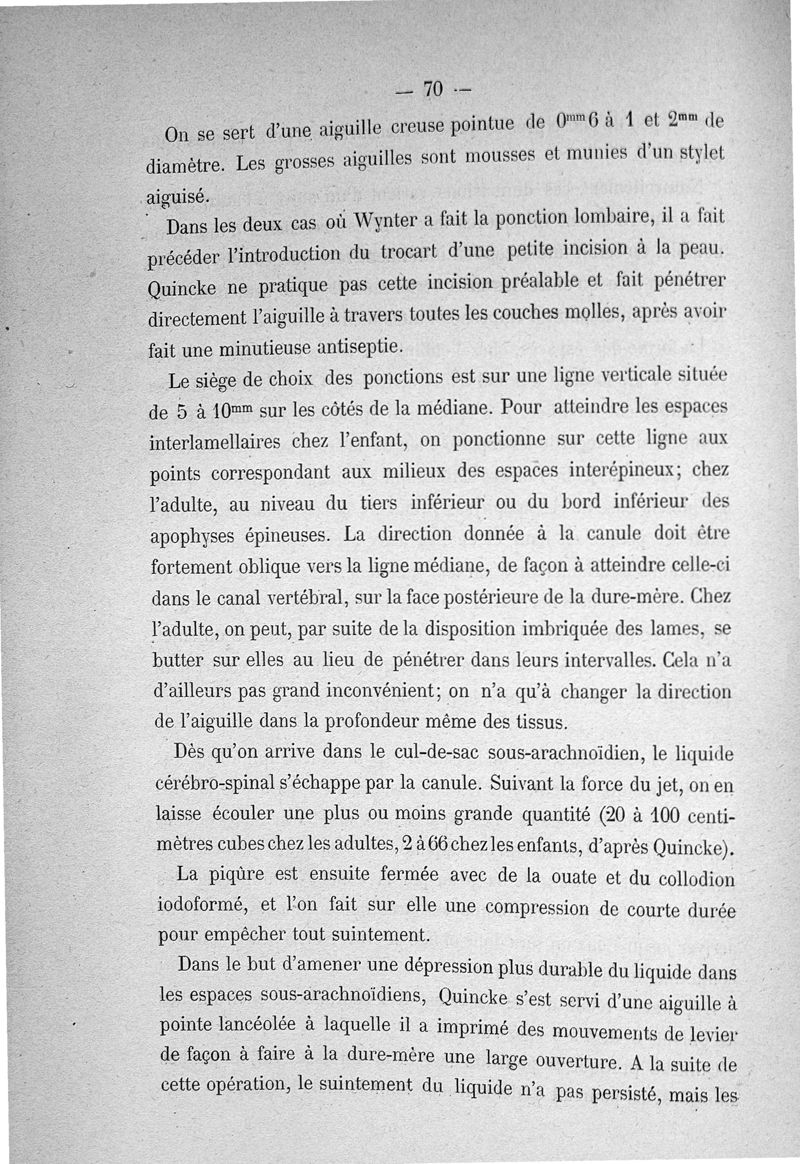 — 70 —

On se sert d'une aiguille creuse pointue de $0^{mm}6$ à 1 et $2^{mm}$ de diamètre. Les grosses aiguilles sont mousses et munies d'un stylet aiguisé.

Dans les deux cas où Wynter a fait la ponction lombaire, il a fait précéder l'introduction du trocart d'une petite incision à la peau. Quincke ne pratique pas cette incision préalable et fait pénétrer directement l'aiguille à travers toutes les couches molles, après avoir fait une minutieuse antiseptie.

Le siège de choix des ponctions est sur une ligne verticale située de 5 à $10^{mm}$ sur les côtés de la médiane. Pour atteindre les espaces interlamellaires chez l'enfant, on ponctionne sur cette ligne aux points correspondant aux milieux des espaces interépineux; chez l'adulte, au niveau du tiers inférieur ou du bord inférieur des apophyses épineuses. La direction donnée à la canule doit être fortement oblique vers la ligne médiane, de façon à atteindre celle-ci dans le canal vertébral, sur la face postérieure de la dure-mère. Chez l'adulte, on peut, par suite de la disposition imbriquée des lames, se butter sur elles au lieu de pénétrer dans leurs intervalles. Cela n'a d'ailleurs pas grand inconvénient; on n'a qu'à changer la direction de l'aiguille dans la profondeur même des tissus.

Dès qu'on arrive dans le cul-de-sac sous-arachnoïdien, le liquide cérébro-spinal s'échappe par la canule. Suivant la force du jet, on en laisse écouler une plus ou moins grande quantité (20 à 100 centimètres cubes chez les adultes, 2 à 66 chez les enfants, d'après Quincke).

La piqûre est ensuite fermée avec de la ouate et du collodion iodoformé, et l'on fait sur elle une compression de courte durée pour empêcher tout suintement.

Dans le but d'amener une dépression plus durable du liquide dans les espaces sous-arachnoïdiens, Quincke s'est servi d'une aiguille à pointe lancéolée à laquelle il a imprimé des mouvements de levier de façon à faire à la dure-mère une large ouverture. A la suite de cette opération, le suintement du liquide n'a pas persisté, mais les